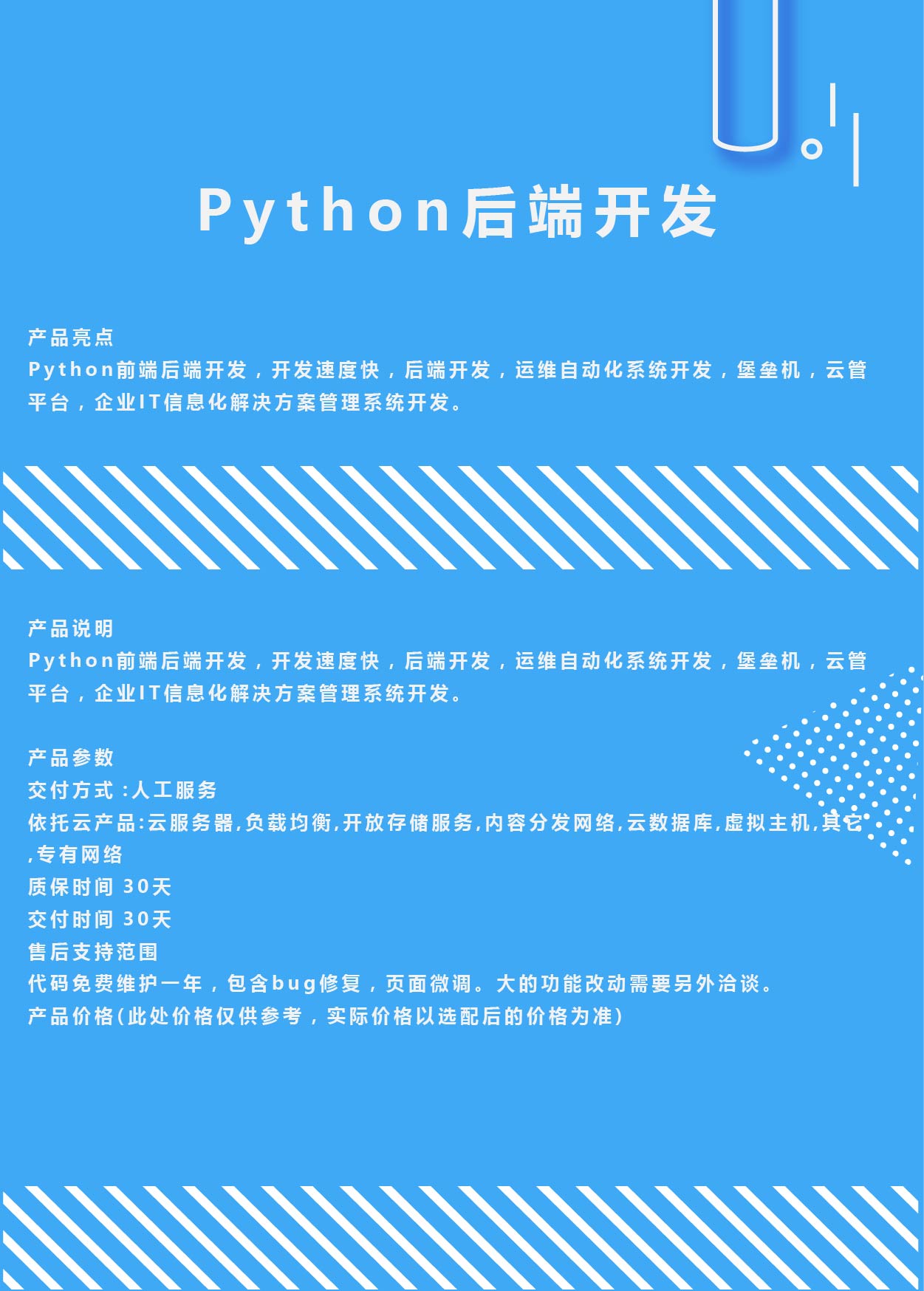 Python后端开发

产品亮点

Python前端后端开发，开发速度快，后端开发，运维自动化系统开发，堡垒机，云管平台，企业IT信息化解决方案管理系统开发。

产品说明

Python前端后端开发，开发速度快，后端开发，运维自动化系统开发，堡垒机，云管平台，企业IT信息化解决方案管理系统开发。

产品参数

交付方式：人工服务

依托云产品:云服务器,负载均衡,开放存储服务,内容分发网络,云数据库,虚拟主机,其它,专有网络

质保时间 30天

交付时间 30天

售后支持范围

代码免费维护一年，包含bug修复，页面微调。大的功能改动需要另外洽谈。

产品价格(此处价格仅供参考，实际价格以选配后的价格为准)